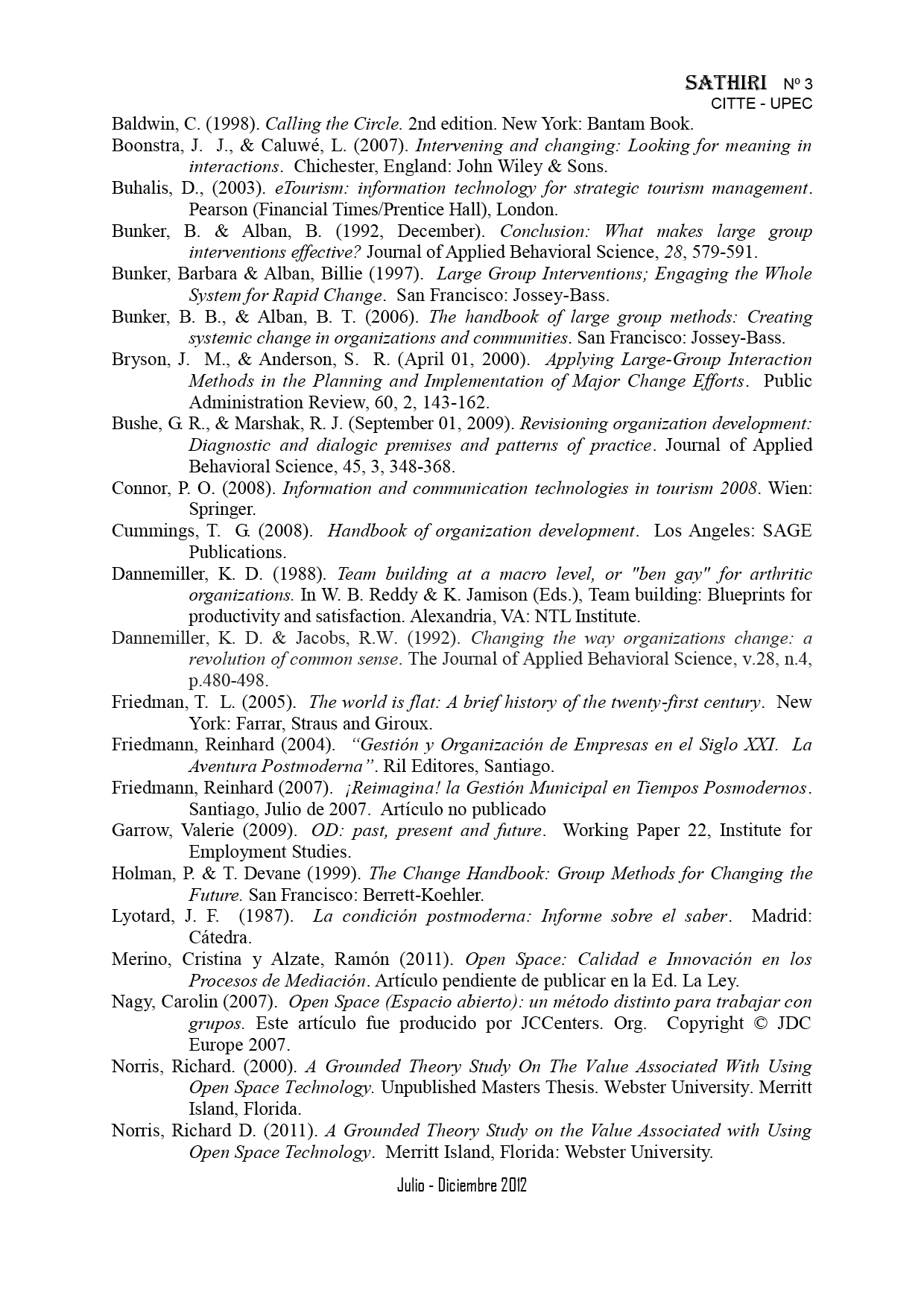 SATHIRI Nº 3
CITTE - UPEC

Baldwin, C. (1998). Calling the Circle. 2nd edition. New York: Bantam Book.

Boonstra, J. J., & Caluwé, L. (2007). Intervening and changing: Looking for meaning in interactions. Chichester, England: John Wiley & Sons.

Buhalis, D., (2003). eTourism: information technology for strategic tourism management. Pearson (Financial Times/Prentice Hall), London.

Bunker, B. & Alban, B. (1992, December). Conclusion: What makes large group interventions effective? Journal of Applied Behavioral Science, 28, 579-591.

Bunker, Barbara & Alban, Billie (1997). Large Group Interventions; Engaging the Whole System for Rapid Change. San Francisco: Jossey-Bass.

Bunker, B. B., & Alban, B. T. (2006). The handbook of large group methods: Creating systemic change in organizations and communities. San Francisco: Jossey-Bass.

Bryson, J. M., & Anderson, S. R. (April 01, 2000). Applying Large-Group Interaction Methods in the Planning and Implementation of Major Change Efforts. Public Administration Review, 60, 2, 143-162.

Bushe, G. R., & Marshak, R. J. (September 01, 2009). Revisioning organization development: Diagnostic and dialogic premises and patterns of practice. Journal of Applied Behavioral Science, 45, 3, 348-368.

Connor, P. O. (2008). Information and communication technologies in tourism 2008. Wien: Springer.

Cummings, T. G. (2008). Handbook of organization development. Los Angeles: SAGE Publications.

Dannemiller, K. D. (1988). Team building at a macro level, or "ben gay" for arthritic organizations. In W. B. Reddy & K. Jamison (Eds.), Team building: Blueprints for productivity and satisfaction. Alexandria, VA: NTL Institute.

Dannemiller, K. D. & Jacobs, R.W. (1992). Changing the way organizations change: a revolution of common sense. The Journal of Applied Behavioral Science, v.28, n.4, p.480-498.

Friedman, T. L. (2005). The world is flat: A brief history of the twenty-first century. New York: Farrar, Straus and Giroux.

Friedmann, Reinhard (2004). "Gestión y Organización de Empresas en el Siglo XXI. La Aventura Postmoderna". Ril Editores, Santiago.

Friedmann, Reinhard (2007). ¡Reimagina! la Gestión Municipal en Tiempos Posmodernos. Santiago, Julio de 2007. Artículo no publicado

Garrow, Valerie (2009). OD: past, present and future. Working Paper 22, Institute for Employment Studies.

Holman, P. & T. Devane (1999). The Change Handbook: Group Methods for Changing the Future. San Francisco: Berrett-Koehler.

Lyotard, J. F. (1987). La condición postmoderna: Informe sobre el saber. Madrid: Cátedra.

Merino, Cristina y Alzate, Ramón (2011). Open Space: Calidad e Innovación en los Procesos de Mediación. Artículo pendiente de publicar en la Ed. La Ley.

Nagy, Carolin (2007). Open Space (Espacio abierto): un método distinto para trabajar con grupos. Este artículo fue producido por JCCenters. Org. Copyright © JDC Europe 2007.

Norris, Richard. (2000). A Grounded Theory Study On The Value Associated With Using Open Space Technology. Unpublished Masters Thesis. Webster University. Merritt Island, Florida.

Norris, Richard D. (2011). A Grounded Theory Study on the Value Associated with Using Open Space Technology. Merritt Island, Florida: Webster University.

Julio - Diciembre 2012